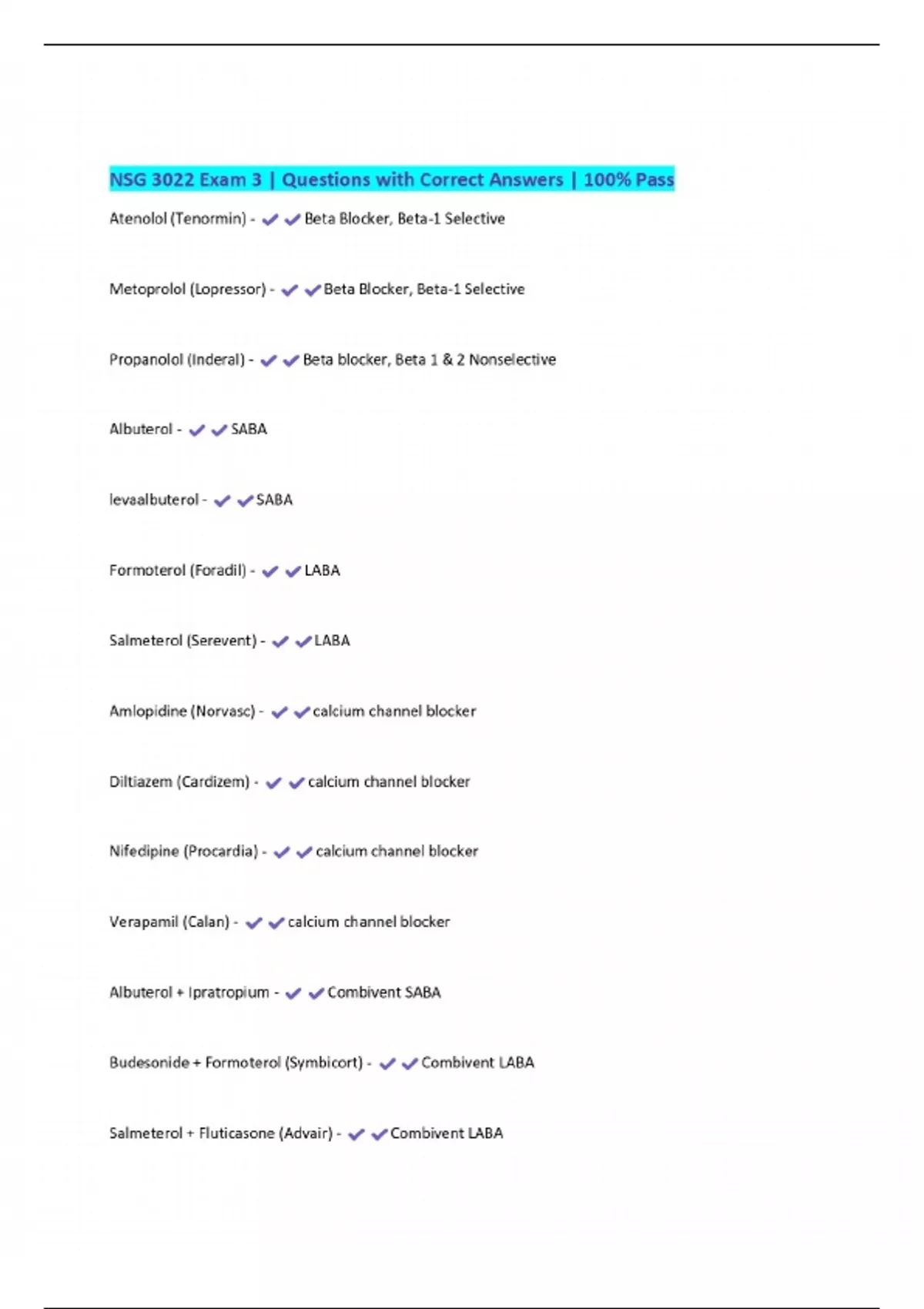 NSG 3022 Exam 3 | Questions with Correct Answers | 100% Pass

Atenolol (Tenormin) - ✔✔Beta Blocker, Beta-1 Selective

Metoprolol (Lopressor) - ✔✔Beta Blocker, Beta-1 Selective

Propanolol (Inderal) - ✔✔Beta blocker, Beta 1 & 2 Nonselective

Albuterol - ✔✔SABA

levaalbuterol - ✔✔SABA

Formoterol (Foradil) - ✔✔LABA

Salmeterol (Serevent) - ✔✔LABA

Amlopidine (Norvasc) - ✔✔calcium channel blocker

Diltiazem (Cardizem) - ✔✔calcium channel blocker

Nifedipine (Procardia) - ✔✔calcium channel blocker

Verapamil (Calan) - ✔✔calcium channel blocker

Albuterol + Ipratropium - ✔✔Combivent SABA

Budesonide + Formoterol (Symbicort) - ✔✔Combivent LABA

Salmeterol + Fluticasone (Advair) - ✔✔Combivent LABA